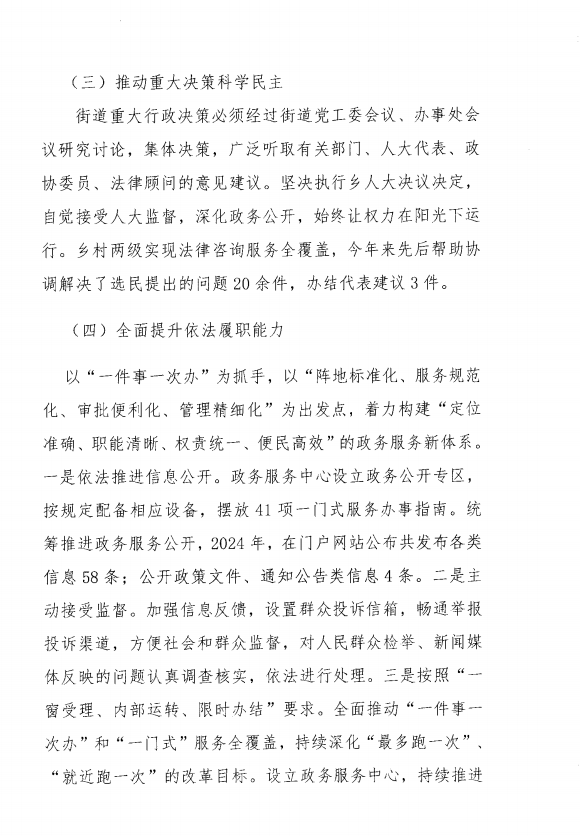 （三）推动重大决策科学民主

街道重大行政决策必须经过街道党工委会议、办事处会议研究讨论，集体决策，广泛听取有关部门、人大代表、政协委员、法律顾问的意见建议。坚决执行乡人大决议决定，自觉接受人大监督，深化政务公开，始终让权力在阳光下运行。乡村两级实现法律咨询服务全覆盖，今年来先后帮助协调解决了选民提出的问题20余件，办结代表建议3件。

（四）全面提升依法履职能力

以“一件事一次办”为抓手，以“阵地标准化、服务规范化、审批便利化、管理精细化”为出发点，着力构建“定位准确、职能清晰、权责统一、便民高效”的政务服务新体系。一是依法推进信息公开。政务服务中心设立政务公开专区，按规定配备相应设备，摆放41项一门式服务办事指南。统筹推进政务服务公开，2024年，在门户网站公布共发布各类信息58条；公开政策文件、通知公告类信息4条。二是主动接受监督。加强信息反馈，设置群众投诉信箱，畅通举报投诉渠道，方便社会和群众监督，对人民群众检举、新闻媒体反映的问题认真调查核实，依法进行处理。三是按照“一窗受理、内部运转、限时办结”要求。全面推动“一件事一次办”和“一门式”服务全覆盖，持续深化“最多跑一次”、“就近跑一次”的改革目标。设立政务服务中心，持续推进